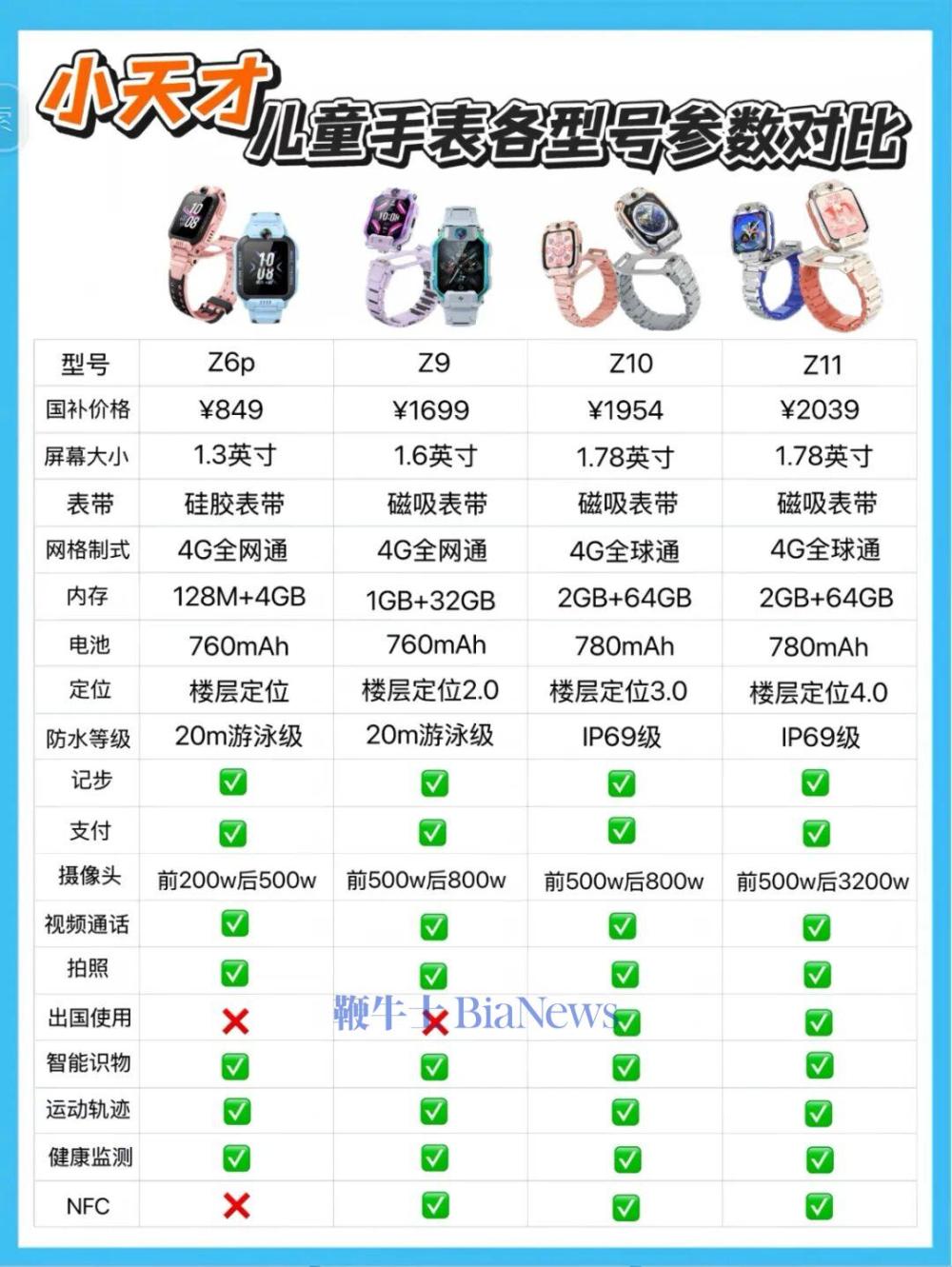 小天才 儿童手表各型号参数对比

| 型号 | Z6p | Z9 | Z10 | Z11 |
|---|---|---|---|---|
| 国补价格 | ¥849 | ¥1699 | ¥1954 | ¥2039 |
| 屏幕大小 | 1.3英寸 | 1.6英寸 | 1.78英寸 | 1.78英寸 |
| 表带 | 硅胶表带 | 磁吸表带 | 磁吸表带 | 磁吸表带 |
| 网格制式 | 4G全网通 | 4G全网通 | 4G全球通 | 4G全球通 |
| 内存 | 128M+4GB | 1GB+32GB | 2GB+64GB | 2GB+64GB |
| 电池 | 760mAh | 760mAh | 780mAh | 780mAh |
| 定位 | 楼层定位 | 楼层定位2.0 | 楼层定位3.0 | 楼层定位4.0 |
| 防水等级 | 20m游泳级 | 20m游泳级 | IP69级 | IP69级 |
| 记步 | ✅ | ✅ | ✅ | ✅ |
| 支付 | ✅ | ✅ | ✅ | ✅ |
| 摄像头 | 前200w后500w | 前500w后800w | 前500w后800w | 前500w后3200w |
| 视频通话 | ✅ | ✅ | ✅ | ✅ |
| 拍照 | ✅ | ✅ | ✅ | ✅ |
| 出国使用 | ❌ | ❌ | ✅ | ✅ |
| 智能识物 | ✅ | ✅ | ✅ | ✅ |
| 运动轨迹 | ✅ | ✅ | ✅ | ✅ |
| 健康监测 | ✅ | ✅ | ✅ | ✅ |
| NFC | ❌ | ✅ | ✅ | ✅ |

鞭牛士 BiaNews